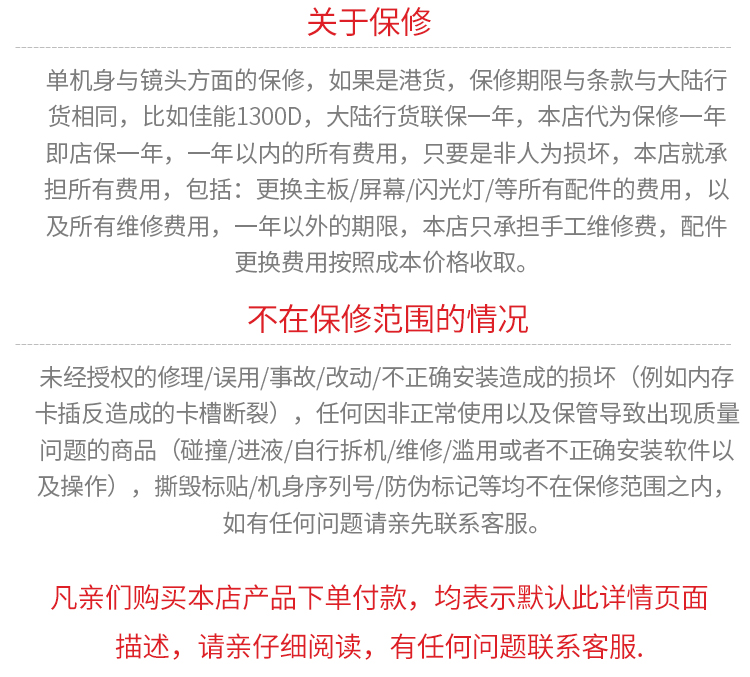 关于保修

单机身与镜头方面的保修，如果是港货，保修期限与条款与大陆行货相同，比如佳能1300D，大陆行货联保一年，本店代为保修一年即店保一年，一年以内的所有费用，只要是非人为损坏，本店就承担所有费用，包括：更换主板/屏幕/闪光灯/等所有配件的费用，以及所有维修费用，一年以外的期限，本店只承担手工维修费，配件更换费用按照成本价格收取。

不在保修范围的情况

未经授权的修理/误用/事故/改动/不正确安装造成的损坏（例如内存卡插反造成的卡槽断裂），任何因非正常使用以及保管导致出现质量问题的商品（碰撞/进液/自行拆机/维修/滥用或者不正确安装软件以及操作），撕毁标贴/机身序列号/防伪标记等均不在保修范围之内，如有任何问题请亲先联系客服。

凡亲们购买本店产品下单付款，均表示默认此详情页面描述，请亲仔细阅读，有任何问题联系客服.